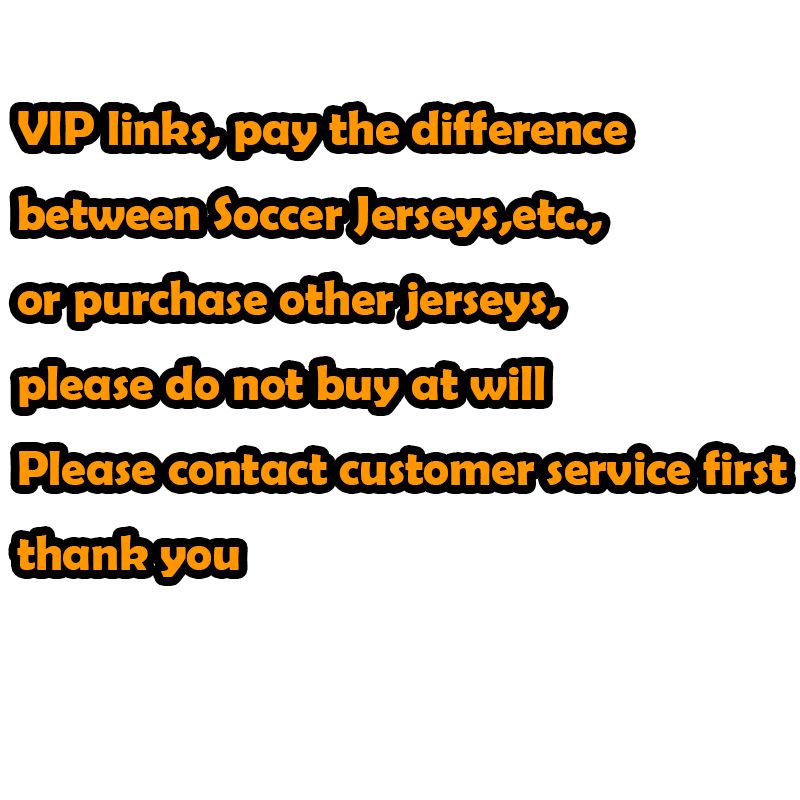 VIP links, pay the difference
between Soccer Jerseys,etc.,
or purchase other jerseys,
please do not buy at will
Please contact customer service first
thank you